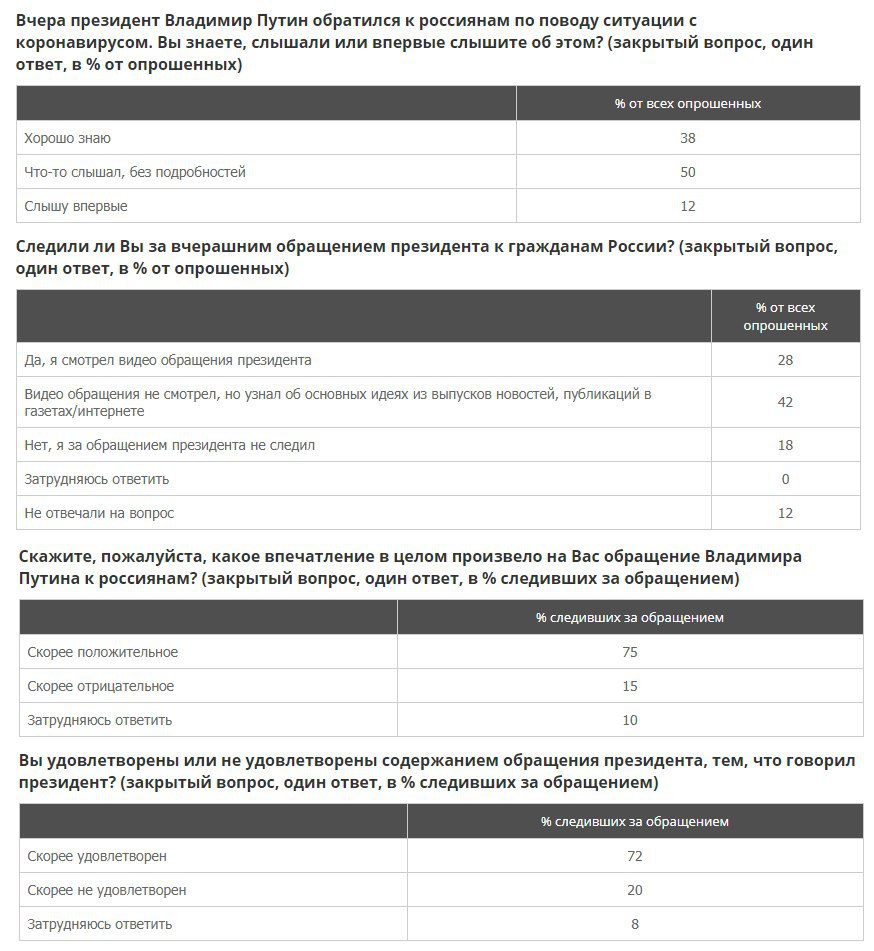 Вчера президент Владимир Путин обратился к россиянам по поводу ситуации с коронавирусом. Вы знаете, слышали или впервые слышите об этом? (закрытый вопрос, один ответ, в % от опрошенных)

| | % от всех опрошенных |
|---|---|
| Хорошо знаю | 38 |
| Что-то слышал, без подробностей | 50 |
| Слышу впервые | 12 |

Следили ли Вы за вчерашним обращением президента к гражданам России? (закрытый вопрос, один ответ, в % от опрошенных)

| | % от всех опрошенных |
|---|---|
| Да, я смотрел видео обращения президента | 28 |
| Видео обращения не смотрел, но узнал об основных идеях из выпусков новостей, публикаций в газетах/интернете | 42 |
| Нет, я за обращением президента не следил | 18 |
| Затрудняюсь ответить | 0 |
| Не отвечали на вопрос | 12 |

Скажите, пожалуйста, какое впечатление в целом произвело на Вас обращение Владимира Путина к россиянам? (закрытый вопрос, один ответ, в % следивших за обращением)

| | % следивших за обращением |
|---|---|
| Скорее положительное | 75 |
| Скорее отрицательное | 15 |
| Затрудняюсь ответить | 10 |

Вы удовлетворены или не удовлетворены содержанием обращения президента, тем, что говорил президент? (закрытый вопрос, один ответ, в % следивших за обращением)

| | % следивших за обращением |
|---|---|
| Скорее удовлетворен | 72 |
| Скорее не удовлетворен | 20 |
| Затрудняюсь ответить | 8 |